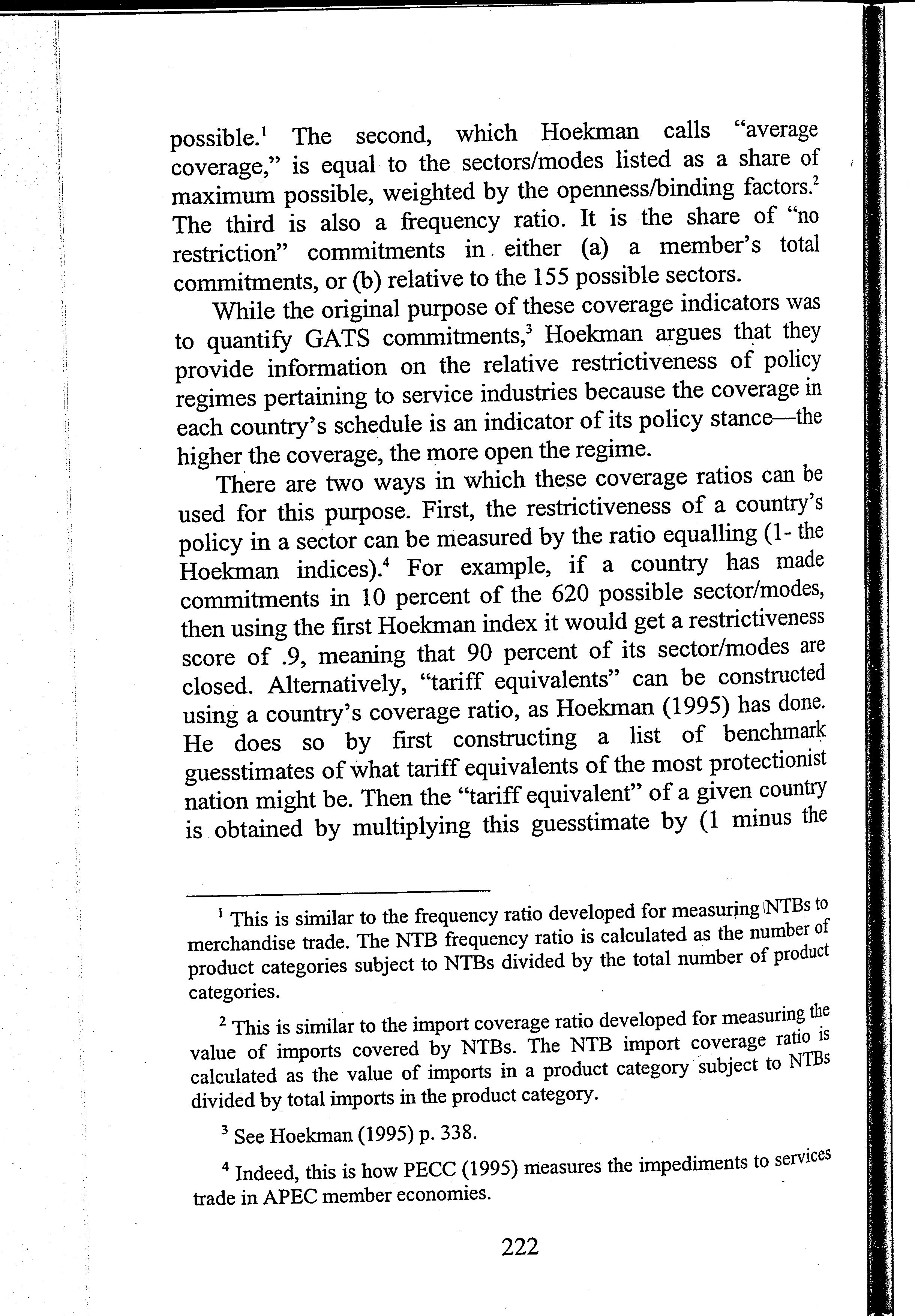 possible.$^1$ The second, which Hoekman calls "average coverage," is equal to the sectors/modes listed as a share of maximum possible, weighted by the openness/binding factors.$^2$ The third is also a frequency ratio. It is the share of "no restriction" commitments in either (a) a member's total commitments, or (b) relative to the 155 possible sectors.

While the original purpose of these coverage indicators was to quantify GATS commitments,$^3$ Hoekman argues that they provide information on the relative restrictiveness of policy regimes pertaining to service industries because the coverage in each country's schedule is an indicator of its policy stance—the higher the coverage, the more open the regime.

There are two ways in which these coverage ratios can be used for this purpose. First, the restrictiveness of a country's policy in a sector can be measured by the ratio equalling (1- the Hoekman indices).$^4$ For example, if a country has made commitments in 10 percent of the 620 possible sector/modes, then using the first Hoekman index it would get a restrictiveness score of .9, meaning that 90 percent of its sector/modes are closed. Alternatively, "tariff equivalents" can be constructed using a country's coverage ratio, as Hoekman (1995) has done. He does so by first constructing a list of benchmark guesstimates of what tariff equivalents of the most protectionist nation might be. Then the "tariff equivalent" of a given country is obtained by multiplying this guesstimate by (1 minus the

$^1$ This is similar to the frequency ratio developed for measuring NTBs to merchandise trade. The NTB frequency ratio is calculated as the number of product categories subject to NTBs divided by the total number of product categories.

$^2$ This is similar to the import coverage ratio developed for measuring the value of imports covered by NTBs. The NTB import coverage ratio is calculated as the value of imports in a product category subject to NTBs divided by total imports in the product category.

$^3$ See Hoekman (1995) p. 338.

$^4$ Indeed, this is how PECC (1995) measures the impediments to services trade in APEC member economies.

222